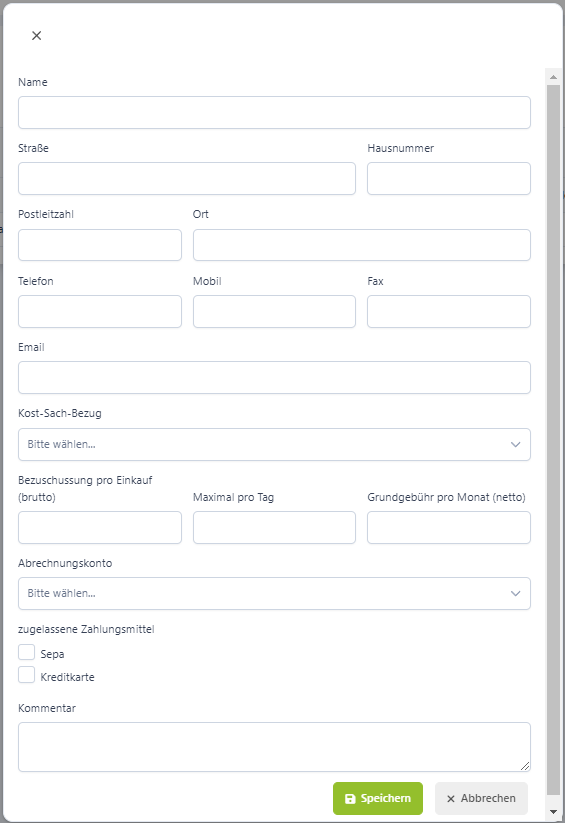 ×

Name

Straße

Hausnummer

Postleitzahl

Ort

Telefon

Mobil

Fax

Email

Kost-Sach-Bezug

Bitte wählen...

Bezuschussung pro Einkauf (brutto)

Maximal pro Tag

Grundgebühr pro Monat (netto)

Abrechnungskonto

Bitte wählen...

zugelassene Zahlungsmittel

Sepa

Kreditkarte

Kommentar

Speichern

× Abbrechen